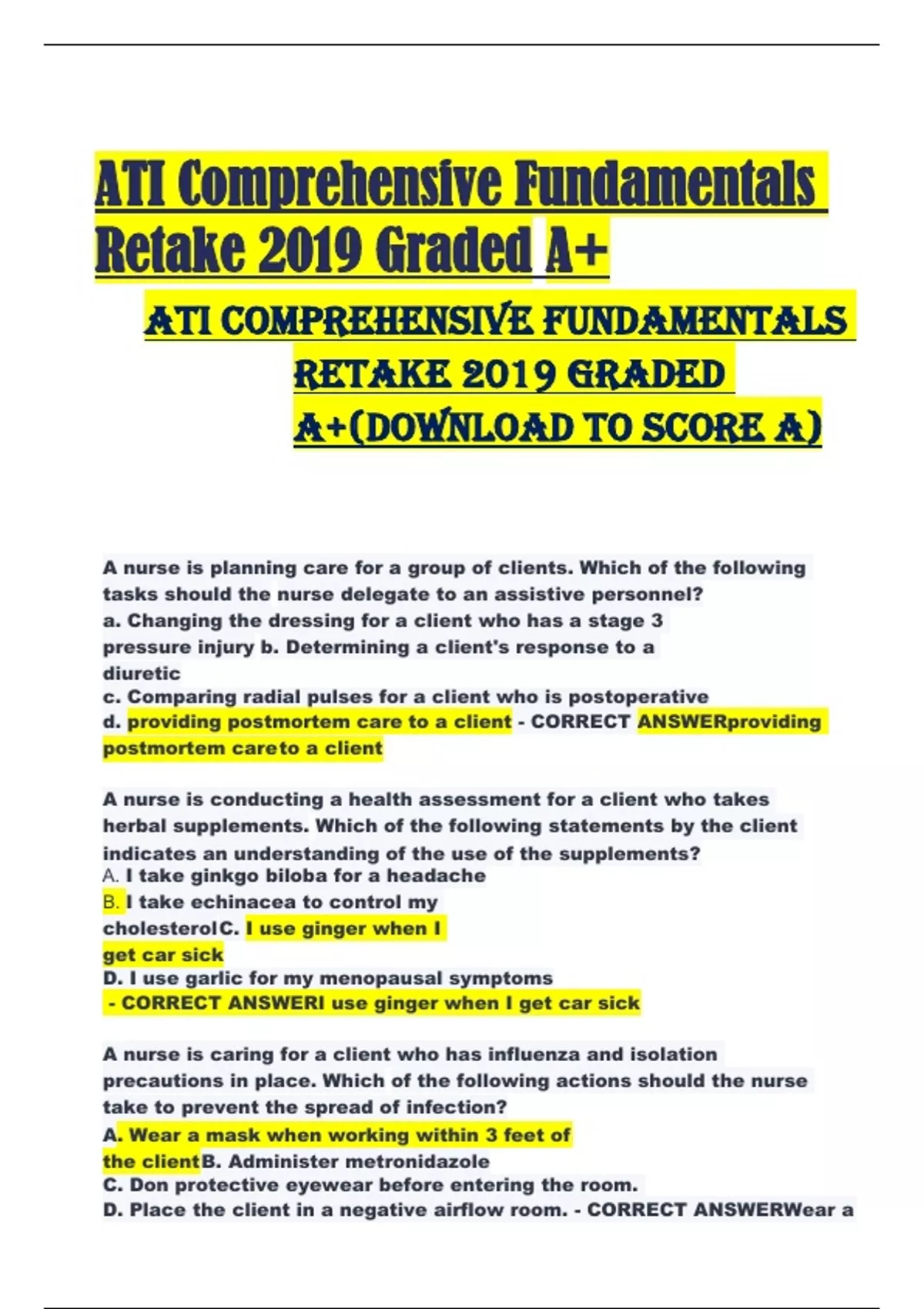 ATI Comprehensive Fundamentals Retake 2019 Graded A+

ATI COMPREHENSIVE FUNDAMENTALS RETAKE 2019 GRADED A+(DOWNLOAD TO SCORE A)

A nurse is planning care for a group of clients. Which of the following tasks should the nurse delegate to an assistive personnel?
a. Changing the dressing for a client who has a stage 3 pressure injury b. Determining a client's response to a diuretic
c. Comparing radial pulses for a client who is postoperative
d. providing postmortem care to a client - CORRECT ANSWERproviding postmortem careto a client

A nurse is conducting a health assessment for a client who takes herbal supplements. Which of the following statements by the client indicates an understanding of the use of the supplements?
A. I take ginkgo biloba for a headache
B. I take echinacea to control my cholesterolC. I use ginger when I get car sick
D. I use garlic for my menopausal symptoms
- CORRECT ANSWERI use ginger when I get car sick

A nurse is caring for a client who has influenza and isolation precautions in place. Which of the following actions should the nurse take to prevent the spread of infection?
A. Wear a mask when working within 3 feet of the clientB. Administer metronidazole
C. Don protective eyewear before entering the room.
D. Place the client in a negative airflow room. - CORRECT ANSWERWear a